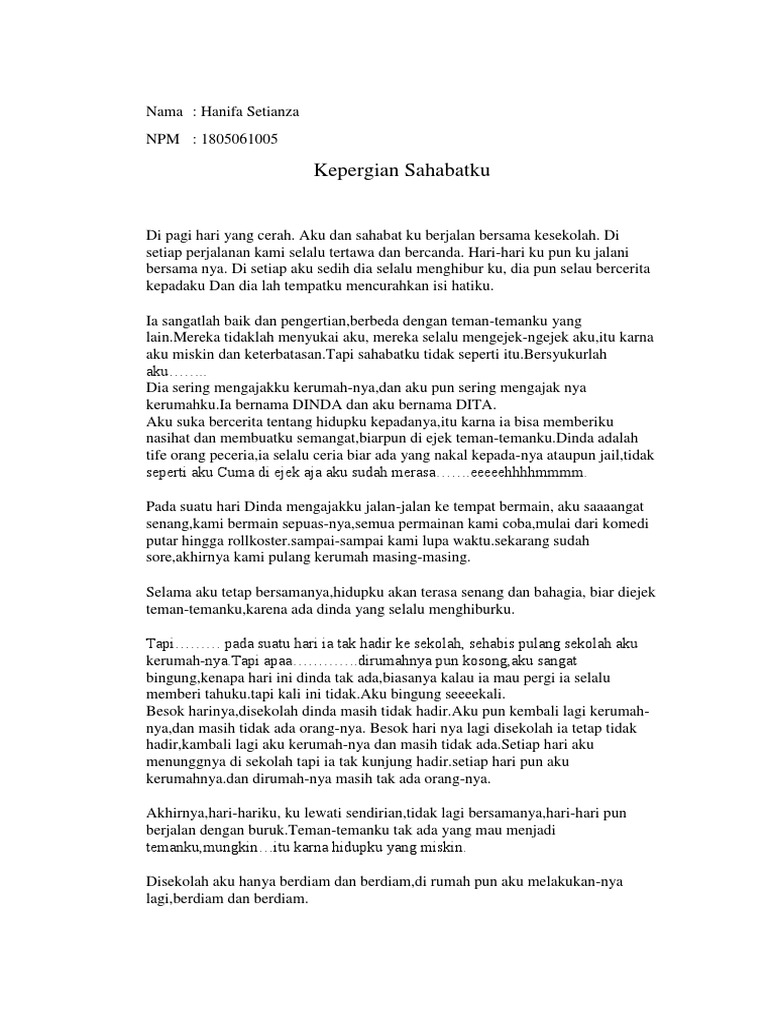 Nama : Hanifa Setianza

NPM : 1805061005

Kepergian Sahabatku

Di pagi hari yang cerah. Aku dan sahabat ku berjalan bersama kesekolah. Di setiap perjalanan kami selalu tertawa dan bercanda. Hari-hari ku pun ku jalani bersama nya. Di setiap aku sedih dia selalu menghibur ku, dia pun selau bercerita kepadaku Dan dia lah tempatku mencurahkan isi hatiku.

Ia sangatlah baik dan pengertian,berbeda dengan teman-temanku yang lain.Mereka tidaklah menyukai aku, mereka selalu mengejek-ngejek aku,itu karna aku miskin dan keterbatasan.Tapi sahabatku tidak seperti itu.Bersyukurlah aku……..
Dia sering mengajakku kerumah-nya,dan aku pun sering mengajak nya kerumahku.Ia bernama DINDA dan aku bernama DITA.
Aku suka bercerita tentang hidupku kepadanya,itu karna ia bisa memberiku nasihat dan membuatku semangat,biarpun di ejek teman-temanku.Dinda adalah tife orang peceria,ia selalu ceria biar ada yang nakal kepada-nya ataupun jail,tidak seperti aku Cuma di ejek aja aku sudah merasa…….eeeeehhhhmmmm.

Pada suatu hari Dinda mengajakku jalan-jalan ke tempat bermain, aku saaaangat senang,kami bermain sepuas-nya,semua permainan kami coba,mulai dari komedi putar hingga rollkoster.sampai-sampai kami lupa waktu.sekarang sudah sore,akhirnya kami pulang kerumah masing-masing.

Selama aku tetap bersamanya,hidupku akan terasa senang dan bahagia, biar diejek teman-temanku,karena ada dinda yang selalu menghiburku.

Tapi……… pada suatu hari ia tak hadir ke sekolah, sehabis pulang sekolah aku kerumah-nya.Tapi apaa………….dirumahnya pun kosong,aku sangat bingung,kenapa hari ini dinda tak ada,biasanya kalau ia mau pergi ia selalu memberi tahuku.tapi kali ini tidak.Aku bingung seeeekali.
Besok harinya,disekolah dinda masih tidak hadir.Aku pun kembali lagi kerumah-nya,dan masih tidak ada orang-nya. Besok hari nya lagi disekolah ia tetap tidak hadir,kambali lagi aku kerumah-nya dan masih tidak ada.Setiap hari aku menunggnya di sekolah tapi ia tak kunjung hadir.setiap hari pun aku kerumahnya.dan dirumah-nya masih tak ada orang-nya.

Akhirnya,hari-hariku, ku lewati sendirian,tidak lagi bersamanya,hari-hari pun berjalan dengan buruk.Teman-temanku tak ada yang mau menjadi temanku,mungkin…itu karna hidupku yang miskin.

Disekolah aku hanya berdiam dan berdiam,di rumah pun aku melakukan-nya lagi,berdiam dan berdiam.